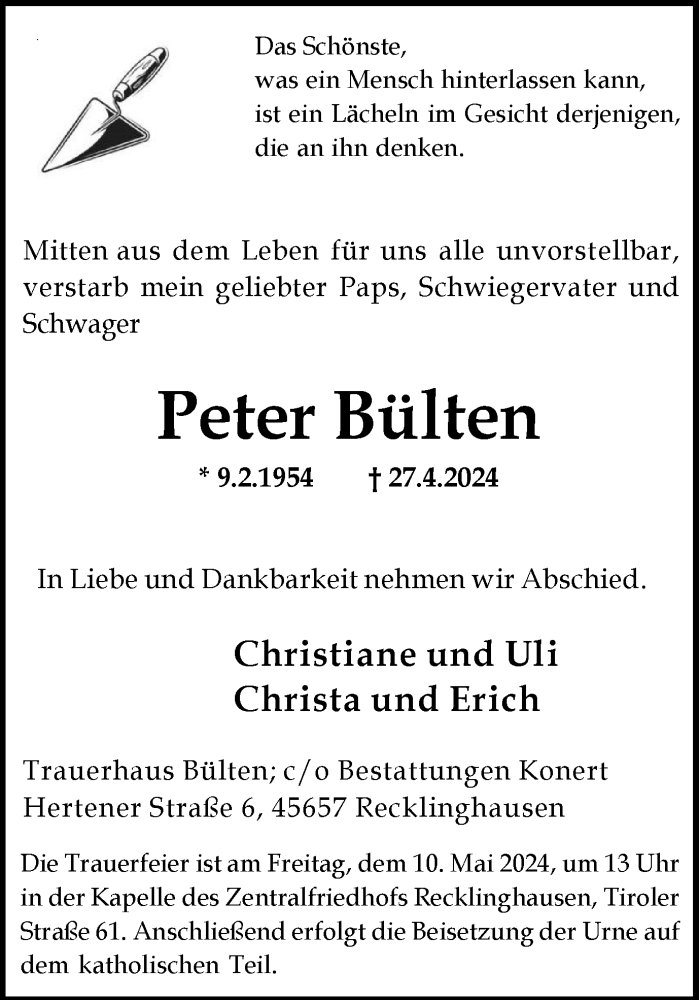 Das Schönste,
was ein Mensch hinterlassen kann,
ist ein Lächeln im Gesicht derjenigen,
die an ihn denken.

Mitten aus dem Leben für uns alle unvorstellbar, verstarb mein geliebter Paps, Schwiegervater und Schwager

Peter Bülten

* 9.2.1954 † 27.4.2024

In Liebe und Dankbarkeit nehmen wir Abschied.

Christiane und Uli
Christa und Erich

Trauerhaus Bülten; c/o Bestattungen Konert
Hertener Straße 6, 45657 Recklinghausen

Die Trauerfeier ist am Freitag, dem 10. Mai 2024, um 13 Uhr in der Kapelle des Zentralfriedhofs Recklinghausen, Tiroler Straße 61. Anschließend erfolgt die Beisetzung der Urne auf dem katholischen Teil.